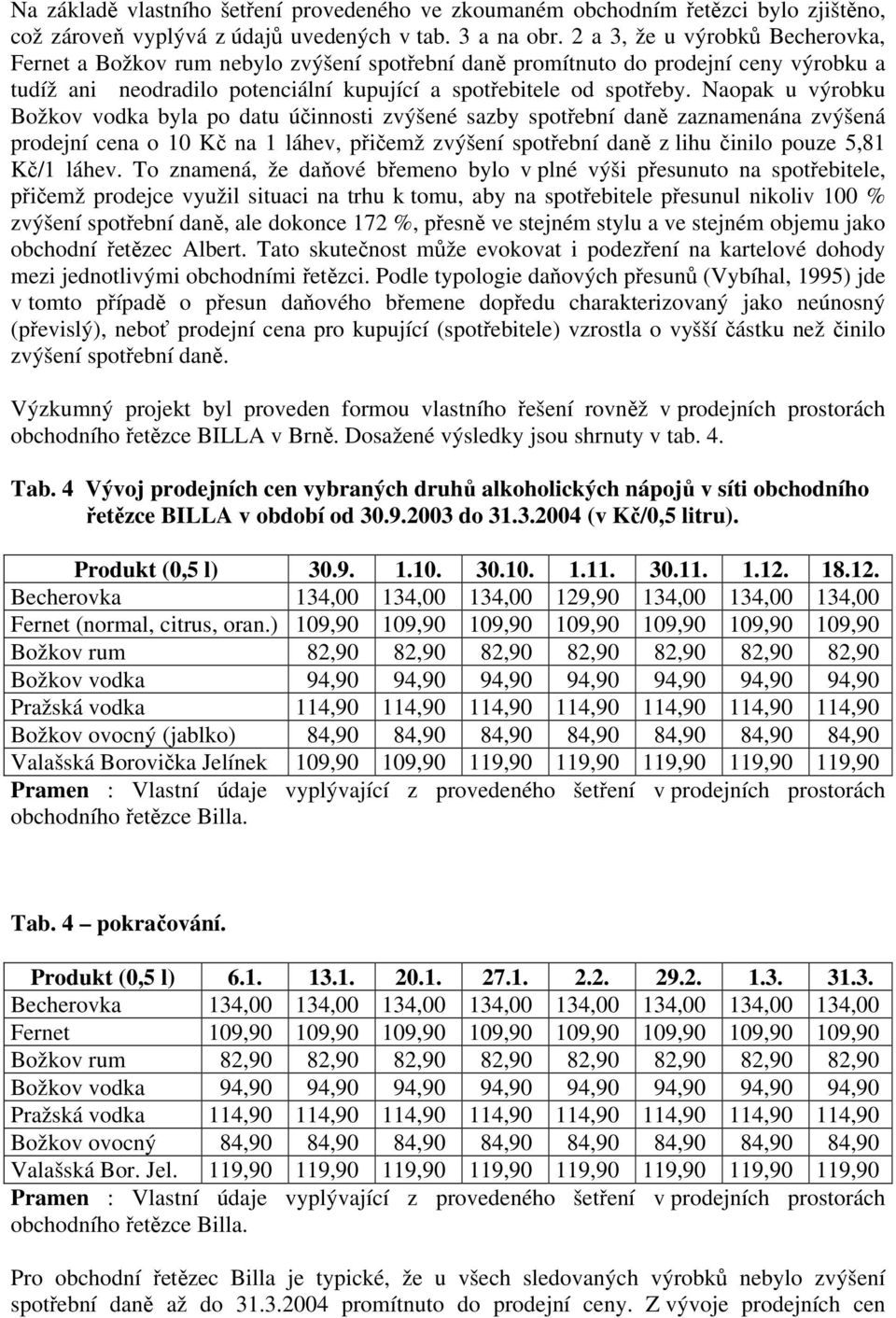 Na základě vlastního šetření provedeného ve zkoumaném obchodním řetězci bylo zjištěno, což zároveň vyplývá z údajů uvedených v tab. 3 a na obr. 2 a 3, že u výrobků Becherovka, Fernet a Božkov rum nebylo zvýšení spotřební daně promítnuto do prodejní ceny výrobku a tudíž ani neodradilo potenciální kupující a spotřebitele od spotřeby. Naopak u výrobku Božkov vodka byla po datu účinnosti zvýšené sazby spotřební daně zaznamenána zvýšená prodejní cena o 10 Kč na 1 láhev, přičemž zvýšení spotřební daně z lihu činilo pouze 5,81 Kč/1 láhev. To znamená, že daňové břemeno bylo v plné výši přesunuto na spotřebitele, přičemž prodejce využil situaci na trhu k tomu, aby na spotřebitele přesunul nikoliv 100 % zvýšení spotřební daně, ale dokonce 172 %, přesně ve stejném stylu a ve stejném objemu jako obchodní řetězec Albert. Tato skutečnost může evokovat i podezření na kartelové dohody mezi jednotlivými obchodními řetězci. Podle typologie daňových přesunů (Vybíhal, 1995) jde v tomto případě o přesun daňového břemene dopředu charakterizovaný jako neúnosný (převislý), neboť prodejní cena pro kupující (spotřebitele) vzrostla o vyšší částku než činilo zvýšení spotřební daně.

Výzkumný projekt byl proveden formou vlastního řešení rovněž v prodejních prostorách obchodního řetězce BILLA v Brně. Dosažené výsledky jsou shrnuty v tab. 4.

Tab. 4 Vývoj prodejních cen vybraných druhů alkoholických nápojů v síti obchodního řetězce BILLA v období od 30.9.2003 do 31.3.2004 (v Kč/0,5 litru).

| Produkt (0,5 l) | 30.9. | 1.10. | 30.10. | 1.11. | 30.11. | 1.12. | 18.12. |
|---|---|---|---|---|---|---|---|
| Becherovka | 134,00 | 134,00 | 134,00 | 129,90 | 134,00 | 134,00 | 134,00 |
| Fernet (normal, citrus, oran.) | 109,90 | 109,90 | 109,90 | 109,90 | 109,90 | 109,90 | 109,90 |
| Božkov rum | 82,90 | 82,90 | 82,90 | 82,90 | 82,90 | 82,90 | 82,90 |
| Božkov vodka | 94,90 | 94,90 | 94,90 | 94,90 | 94,90 | 94,90 | 94,90 |
| Pražská vodka | 114,90 | 114,90 | 114,90 | 114,90 | 114,90 | 114,90 | 114,90 |
| Božkov ovocný (jablko) | 84,90 | 84,90 | 84,90 | 84,90 | 84,90 | 84,90 | 84,90 |
| Valašská Borovička Jelínek | 109,90 | 109,90 | 119,90 | 119,90 | 119,90 | 119,90 | 119,90 |

Pramen : Vlastní údaje vyplývající z provedeného šetření v prodejních prostorách obchodního řetězce Billa.

Tab. 4 – pokračování.

| Produkt (0,5 l) | 6.1. | 13.1. | 20.1. | 27.1. | 2.2. | 29.2. | 1.3. | 31.3. |
|---|---|---|---|---|---|---|---|---|
| Becherovka | 134,00 | 134,00 | 134,00 | 134,00 | 134,00 | 134,00 | 134,00 | 134,00 |
| Fernet | 109,90 | 109,90 | 109,90 | 109,90 | 109,90 | 109,90 | 109,90 | 109,90 |
| Božkov rum | 82,90 | 82,90 | 82,90 | 82,90 | 82,90 | 82,90 | 82,90 | 82,90 |
| Božkov vodka | 94,90 | 94,90 | 94,90 | 94,90 | 94,90 | 94,90 | 94,90 | 94,90 |
| Pražská vodka | 114,90 | 114,90 | 114,90 | 114,90 | 114,90 | 114,90 | 114,90 | 114,90 |
| Božkov ovocný | 84,90 | 84,90 | 84,90 | 84,90 | 84,90 | 84,90 | 84,90 | 84,90 |
| Valašská Bor. Jel. | 119,90 | 119,90 | 119,90 | 119,90 | 119,90 | 119,90 | 119,90 | 119,90 |

Pramen : Vlastní údaje vyplývající z provedeného šetření v prodejních prostorách obchodního řetězce Billa.

Pro obchodní řetězec Billa je typické, že u všech sledovaných výrobků nebylo zvýšení spotřební daně až do 31.3.2004 promítnuto do prodejní ceny. Z vývoje prodejních cen